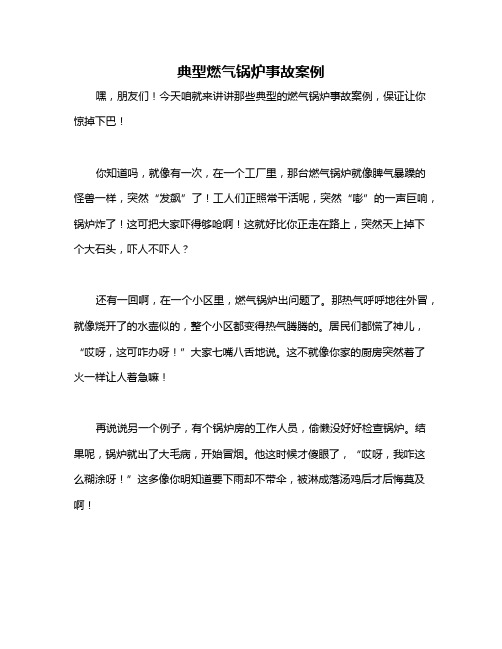 典型燃气锅炉事故案例

嘿，朋友们！今天咱就来讲讲那些典型的燃气锅炉事故案例，保证让你惊掉下巴！

你知道吗，就像有一次，在一个工厂里，那台燃气锅炉就像脾气暴躁的怪兽一样，突然“发飙”了！工人们正照常干活呢，突然“嘭”的一声巨响，锅炉炸了！这可把大家吓得够呛啊！这就好比你正走在路上，突然天上掉下个大石头，吓人不吓人？

还有一回啊，在一个小区里，燃气锅炉出问题了。那热气呼呼地往外冒，就像烧开了的水壶似的，整个小区都变得热气腾腾的。居民们都慌了神儿，“哎呀，这可咋办呀！”大家七嘴八舌地说。这不就像你家的厨房突然着了火一样让人着急嘛！

再说说另一个例子，有个锅炉房的工作人员，偷懒没好好检查锅炉。结果呢，锅炉就出了大毛病，开始冒烟。他这时候才傻眼了，“哎呀，我咋这么糊涂呀！”这多像你明知道要下雨却不带伞，被淋成落汤鸡后才后悔莫及啊！